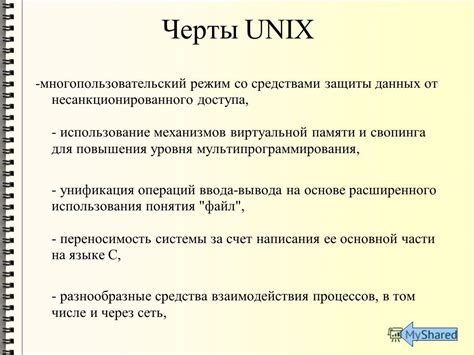 Черты UNIX

-многопользовательский режим со средствами защиты данных от несанкционированного доступа,

- использование механизмов виртуальной памяти и свопинга для повышения уровня мультипрограммирования,

- унификация операций ввода-вывода на основе расширенного использования понятия "файл",

- переносимость системы за счет написания ее основной части на языке С,

- разнообразные средства взаимодействия процессов, в том числе и через сеть,

MyShared